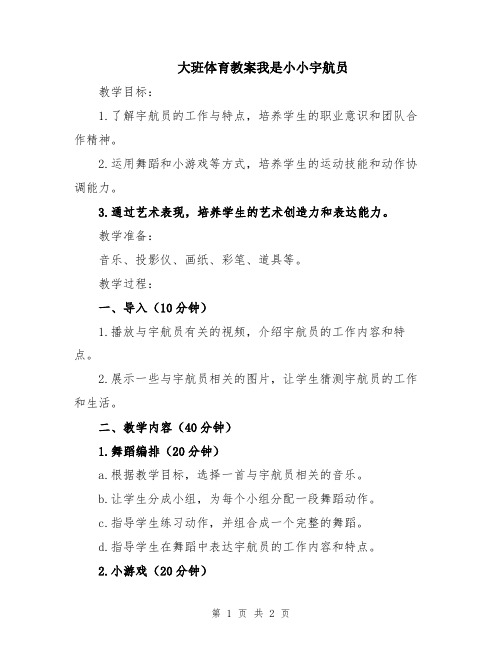 大班体育教案我是小小宇航员

教学目标：

1.了解宇航员的工作与特点，培养学生的职业意识和团队合作精神。

2.运用舞蹈和小游戏等方式，培养学生的运动技能和动作协调能力。

3.通过艺术表现，培养学生的艺术创造力和表达能力。

教学准备：

音乐、投影仪、画纸、彩笔、道具等。

教学过程：

一、导入（10分钟）

1.播放与宇航员有关的视频，介绍宇航员的工作内容和特点。

2.展示一些与宇航员相关的图片，让学生猜测宇航员的工作和生活。

二、教学内容（40分钟）

1.舞蹈编排（20分钟）

a.根据教学目标，选择一首与宇航员相关的音乐。

b.让学生分成小组，为每个小组分配一段舞蹈动作。

c.指导学生练习动作，并组合成一个完整的舞蹈。

d.指导学生在舞蹈中表达宇航员的工作内容和特点。

2.小游戏（20分钟）

第 1 页 共 2 页